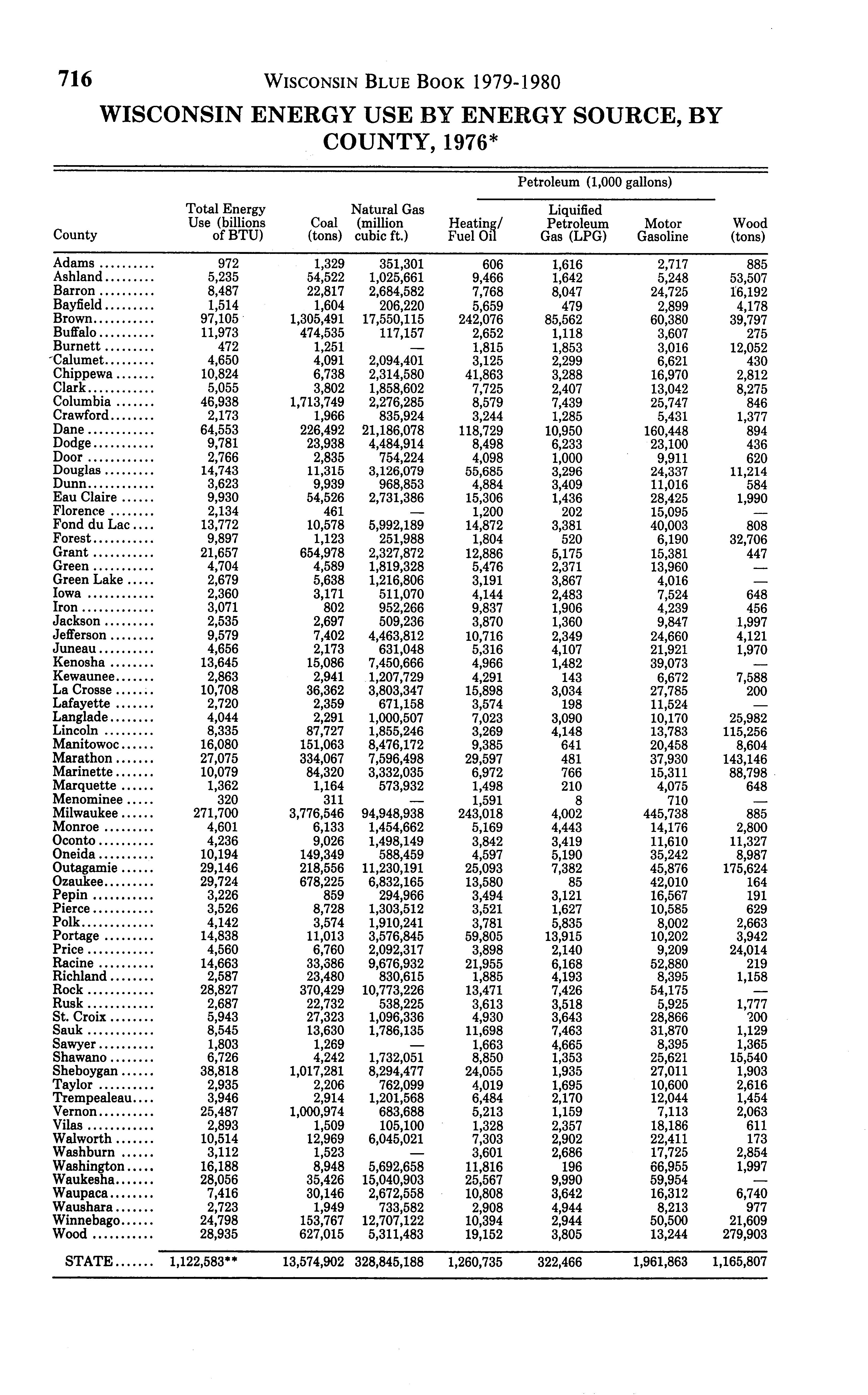 716 WISCONSIN BLUE BOOK 1979-1980

WISCONSIN ENERGY USE BY ENERGY SOURCE, BY COUNTY, 1976*

Petroleum (1,000 gallons)

| County | Total Energy Use (billions of BTU) | Coal (tons) | Natural Gas (million cubic ft.) | Heating/ Fuel Oil | Liquified Petroleum Gas (LPG) | Motor Gasoline | Wood (tons) |
|---|---|---|---|---|---|---|---|
| Adams | 972 | 1,329 | 351,301 | 606 | 1,616 | 2,717 | 885 |
| Ashland | 5,235 | 54,522 | 1,025,661 | 9,466 | 1,642 | 5,248 | 53,507 |
| Barron | 8,487 | 22,817 | 2,684,582 | 7,768 | 8,047 | 24,725 | 16,192 |
| Bayfield | 1,514 | 1,604 | 206,220 | 5,659 | 479 | 2,899 | 4,178 |
| Brown | 97,105 | 1,305,491 | 17,550,115 | 242,076 | 85,562 | 60,380 | 39,797 |
| Buffalo | 11,973 | 474,535 | 117,157 | 2,652 | 1,118 | 3,607 | 275 |
| Burnett | 472 | 1,251 | — | 1,815 | 1,853 | 3,016 | 12,052 |
| Calumet | 4,650 | 4,091 | 2,094,401 | 3,125 | 2,299 | 6,621 | 430 |
| Chippewa | 10,824 | 6,738 | 2,314,580 | 41,863 | 3,288 | 16,970 | 2,812 |
| Clark | 5,055 | 3,802 | 1,858,602 | 7,725 | 2,407 | 13,042 | 8,275 |
| Columbia | 46,938 | 1,713,749 | 2,276,285 | 8,579 | 7,439 | 25,747 | 846 |
| Crawford | 2,173 | 1,966 | 835,924 | 3,244 | 1,285 | 5,431 | 1,377 |
| Dane | 64,553 | 226,492 | 21,186,078 | 118,729 | 10,950 | 160,448 | 894 |
| Dodge | 9,781 | 23,938 | 4,484,914 | 8,498 | 6,233 | 23,100 | 436 |
| Door | 2,766 | 2,835 | 754,224 | 4,098 | 1,000 | 9,911 | 620 |
| Douglas | 14,743 | 11,315 | 3,126,079 | 55,685 | 3,296 | 24,337 | 11,214 |
| Dunn | 3,623 | 9,939 | 968,853 | 4,884 | 3,409 | 11,016 | 584 |
| Eau Claire | 9,930 | 54,526 | 2,731,386 | 15,306 | 1,436 | 28,425 | 1,990 |
| Florence | 2,134 | 461 | — | 1,200 | 202 | 15,095 | — |
| Fond du Lac | 13,772 | 10,578 | 5,992,189 | 14,872 | 3,381 | 40,003 | 808 |
| Forest | 9,897 | 1,123 | 251,988 | 1,804 | 520 | 6,190 | 32,706 |
| Grant | 21,657 | 654,978 | 2,327,872 | 12,886 | 5,175 | 15,381 | 447 |
| Green | 4,704 | 4,589 | 1,819,328 | 5,476 | 2,371 | 13,960 | — |
| Green Lake | 2,679 | 5,638 | 1,216,806 | 3,191 | 3,867 | 4,016 | — |
| Iowa | 2,360 | 3,171 | 511,070 | 4,144 | 2,483 | 7,524 | 648 |
| Iron | 3,071 | 802 | 952,266 | 9,837 | 1,906 | 4,239 | 456 |
| Jackson | 2,535 | 2,697 | 509,236 | 3,870 | 1,360 | 9,847 | 1,997 |
| Jefferson | 9,579 | 7,402 | 4,463,812 | 10,716 | 2,349 | 24,660 | 4,121 |
| Juneau | 4,656 | 2,173 | 631,048 | 5,316 | 4,107 | 21,921 | 1,970 |
| Kenosha | 13,645 | 15,086 | 7,450,666 | 4,966 | 1,482 | 39,073 | — |
| Kewaunee | 2,863 | 2,941 | 1,207,729 | 4,291 | 143 | 6,672 | 7,588 |
| La Crosse | 10,708 | 36,362 | 3,803,347 | 15,898 | 3,034 | 27,785 | 200 |
| Lafayette | 2,720 | 2,359 | 671,158 | 3,574 | 198 | 11,524 | — |
| Langlade | 4,044 | 2,291 | 1,000,507 | 7,023 | 3,090 | 10,170 | 25,982 |
| Lincoln | 8,335 | 87,727 | 1,855,246 | 3,269 | 4,148 | 13,783 | 115,256 |
| Manitowoc | 16,080 | 151,063 | 8,476,172 | 9,385 | 641 | 20,458 | 8,604 |
| Marathon | 27,075 | 334,067 | 7,596,498 | 29,597 | 481 | 37,930 | 143,146 |
| Marinette | 10,079 | 84,320 | 3,332,035 | 6,972 | 766 | 15,311 | 88,798 |
| Marquette | 1,362 | 1,164 | 573,932 | 1,498 | 210 | 4,075 | 648 |
| Menominee | 320 | 311 | — | 1,591 | 8 | 710 | — |
| Milwaukee | 271,700 | 3,776,546 | 94,948,938 | 243,018 | 4,002 | 445,738 | 885 |
| Monroe | 4,601 | 6,133 | 1,454,662 | 5,169 | 4,443 | 14,176 | 2,800 |
| Oconto | 4,236 | 9,026 | 1,498,149 | 3,842 | 3,419 | 11,610 | 11,327 |
| Oneida | 10,194 | 149,349 | 588,459 | 4,597 | 5,190 | 35,242 | 8,987 |
| Outagamie | 29,146 | 218,556 | 11,230,191 | 25,093 | 7,382 | 45,876 | 175,624 |
| Ozaukee | 29,724 | 678,225 | 6,832,165 | 13,580 | 85 | 42,010 | 164 |
| Pepin | 3,226 | 859 | 294,966 | 3,494 | 3,121 | 16,567 | 191 |
| Pierce | 3,526 | 8,728 | 1,303,512 | 3,521 | 1,627 | 10,585 | 629 |
| Polk | 4,142 | 3,574 | 1,910,241 | 3,781 | 5,835 | 8,002 | 2,663 |
| Portage | 14,838 | 11,013 | 3,576,845 | 59,805 | 13,915 | 10,202 | 3,942 |
| Price | 4,560 | 6,760 | 2,092,317 | 3,898 | 2,140 | 9,209 | 24,014 |
| Racine | 14,663 | 33,386 | 9,676,932 | 21,955 | 6,168 | 52,880 | 219 |
| Richland | 2,587 | 23,480 | 830,615 | 1,885 | 4,193 | 8,395 | 1,158 |
| Rock | 28,827 | 370,429 | 10,773,226 | 13,471 | 7,426 | 54,175 | — |
| Rusk | 2,687 | 22,732 | 538,225 | 3,613 | 3,518 | 5,925 | 1,777 |
| St. Croix | 5,943 | 27,323 | 1,096,336 | 4,930 | 3,643 | 28,866 | 200 |
| Sauk | 8,545 | 13,630 | 1,786,135 | 11,698 | 7,463 | 31,870 | 1,129 |
| Sawyer | 1,803 | 1,269 | — | 1,663 | 4,665 | 8,395 | 1,365 |
| Shawano | 6,726 | 4,242 | 1,732,051 | 8,850 | 1,353 | 25,621 | 15,540 |
| Sheboygan | 38,818 | 1,017,281 | 8,294,477 | 24,055 | 1,935 | 27,011 | 1,903 |
| Taylor | 2,935 | 2,206 | 762,099 | 4,019 | 1,695 | 10,600 | 2,616 |
| Trempealeau | 3,946 | 2,914 | 1,201,568 | 6,484 | 2,170 | 12,044 | 1,454 |
| Vernon | 25,487 | 1,000,974 | 683,688 | 5,213 | 1,159 | 7,113 | 2,063 |
| Vilas | 2,893 | 1,509 | 105,100 | 1,328 | 2,357 | 18,186 | 611 |
| Walworth | 10,514 | 12,969 | 6,045,021 | 7,303 | 2,902 | 22,411 | 173 |
| Washburn | 3,112 | 1,523 | — | 3,601 | 2,686 | 17,725 | 2,854 |
| Washington | 16,188 | 8,948 | 5,692,658 | 11,816 | 196 | 66,955 | 1,997 |
| Waukesha | 28,056 | 35,426 | 15,040,903 | 25,567 | 9,990 | 59,954 | — |
| Waupaca | 7,416 | 30,146 | 2,672,558 | 10,808 | 3,642 | 16,312 | 6,740 |
| Waushara | 2,723 | 1,949 | 733,582 | 2,908 | 4,944 | 8,213 | 977 |
| Winnebago | 24,798 | 153,767 | 12,707,122 | 10,394 | 2,944 | 50,500 | 21,609 |
| Wood | 28,935 | 627,015 | 5,311,483 | 19,152 | 3,805 | 13,244 | 279,903 |
| STATE | 1,122,583** | 13,574,902 | 328,845,188 | 1,260,735 | 322,466 | 1,961,863 | 1,165,807 |